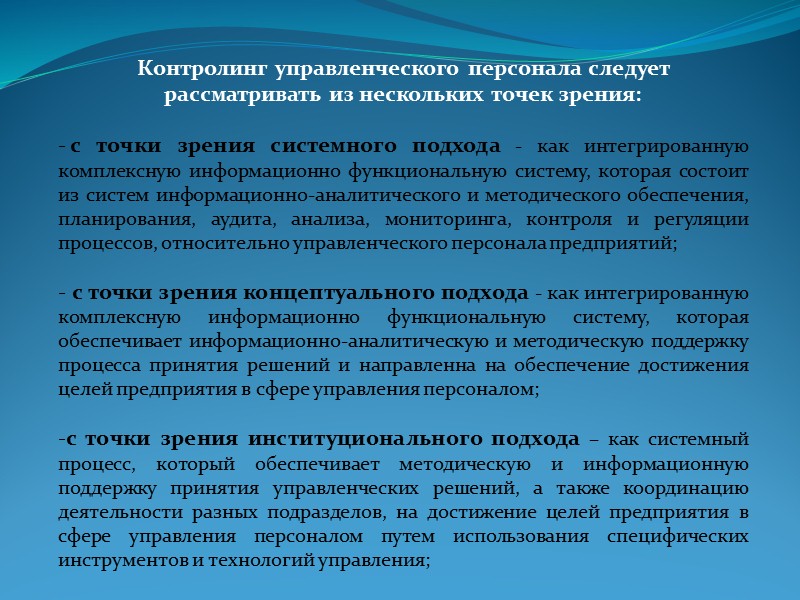 Контролинг управленческого персонала следует рассматривать из нескольких точек зрения:

- с точки зрения системного подхода - как интегрированную комплексную информационно функциональную систему, которая состоит из систем информационно-аналитического и методического обеспечения, планирования, аудита, анализа, мониторинга, контроля и регуляции процессов, относительно управленческого персонала предприятий;

- с точки зрения концептуального подхода - как интегрированную комплексную информационно функциональную систему, которая обеспечивает информационно-аналитическую и методическую поддержку процесса принятия решений и направленна на обеспечение достижения целей предприятия в сфере управления персоналом;

-с точки зрения институционального подхода – как системный процесс, который обеспечивает методическую и информационную поддержку принятия управленческих решений, а также координацию деятельности разных подразделов, на достижение целей предприятия в сфере управления персоналом путем использования специфических инструментов и технологий управления;